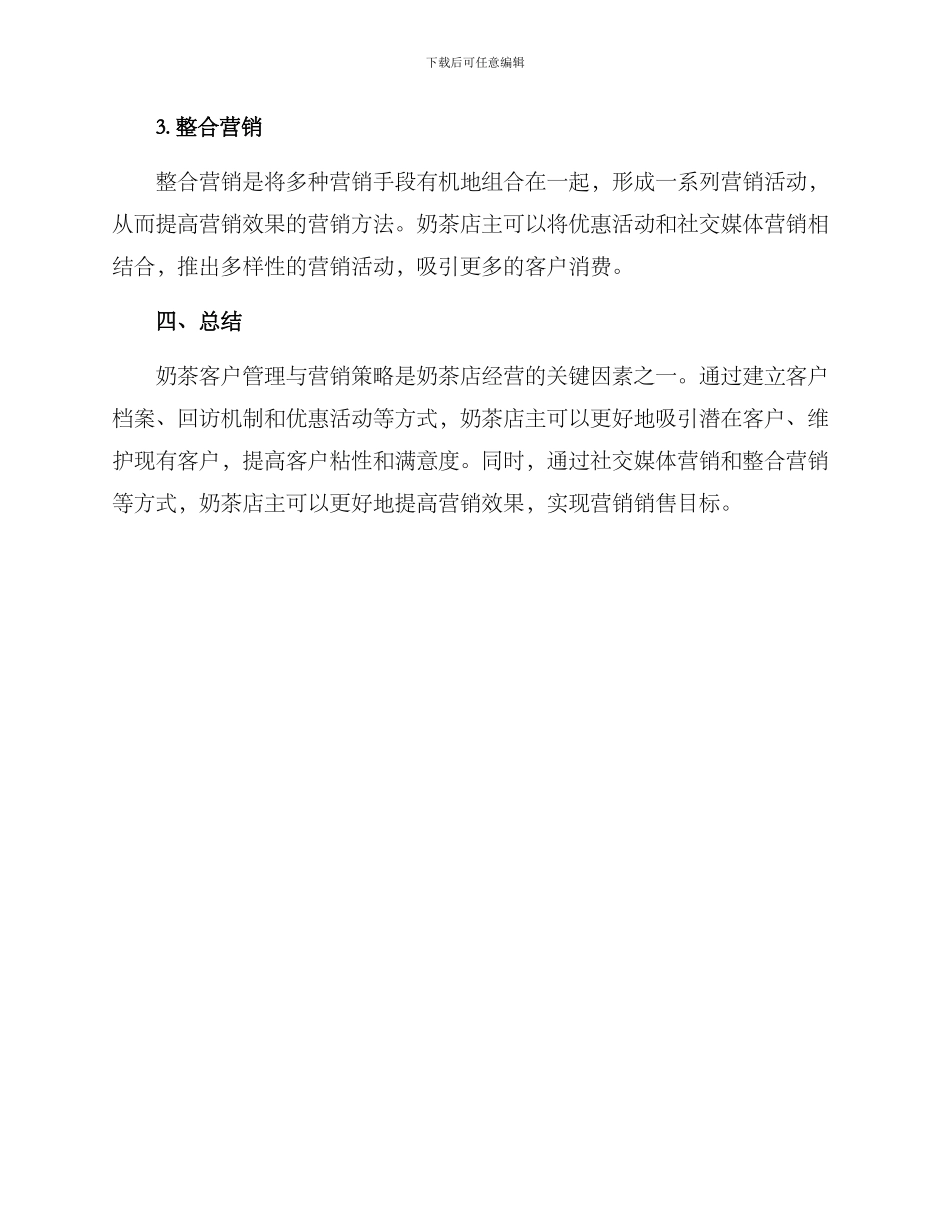 下载后可任意编辑

3. 整合营销

整合营销是将多种营销手段有机地组合在一起，形成一系列营销活动，从而提高营销效果的营销方法。奶茶店主可以将优惠活动和社交媒体营销相结合，推出多样性的营销活动，吸引更多的客户消费。

四、总结

奶茶客户管理与营销策略是奶茶店经营的关键因素之一。通过建立客户档案、回访机制和优惠活动等方式，奶茶店主可以更好地吸引潜在客户、维护现有客户，提高客户粘性和满意度。同时，通过社交媒体营销和整合营销等方式，奶茶店主可以更好地提高营销效果，实现营销销售目标。